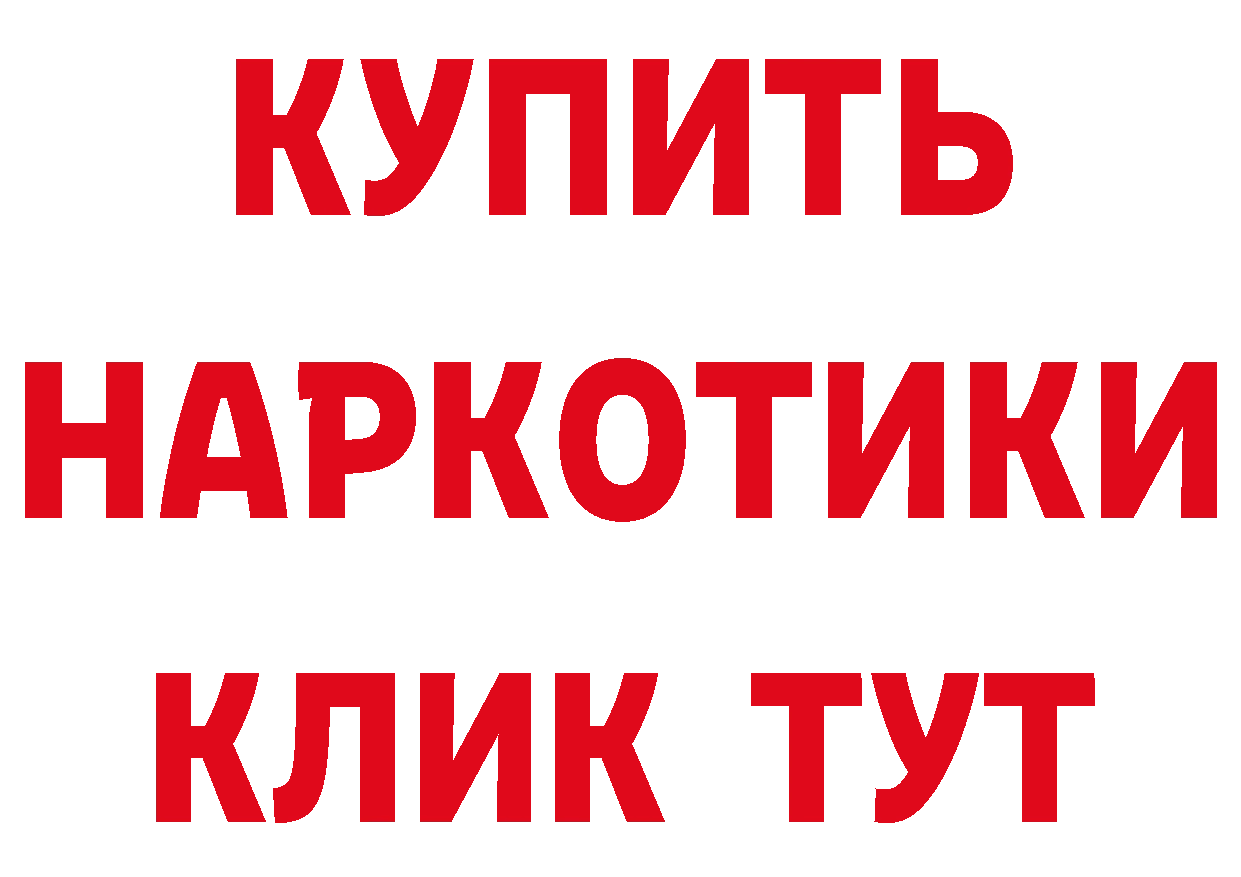 КУПИТЬ НАРКОТИКИ КЛИК ТУТ